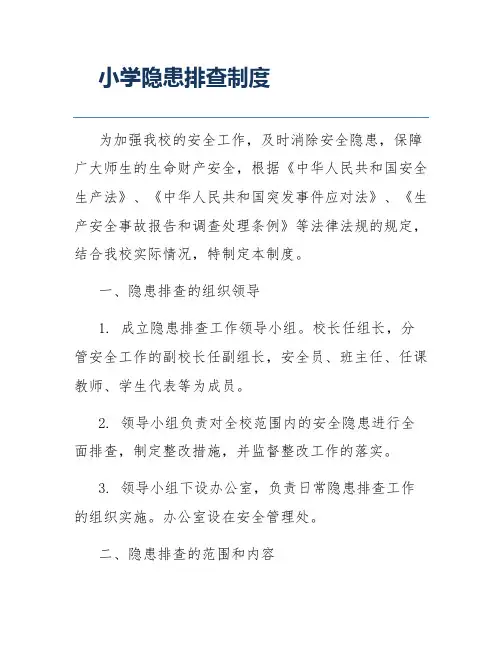 小学隐患排查制度

为加强我校的安全工作，及时消除安全隐患，保障广大师生的生命财产安全，根据《中华人民共和国安全生产法》、《中华人民共和国突发事件应对法》、《生产安全事故报告和调查处理条例》等法律法规的规定，结合我校实际情况，特制定本制度。

一、隐患排查的组织领导

1. 成立隐患排查工作领导小组。校长任组长，分管安全工作的副校长任副组长，安全员、班主任、任课教师、学生代表等为成员。

2. 领导小组负责对全校范围内的安全隐患进行全面排查，制定整改措施，并监督整改工作的落实。

3. 领导小组下设办公室，负责日常隐患排查工作的组织实施。办公室设在安全管理处。

二、隐患排查的范围和内容